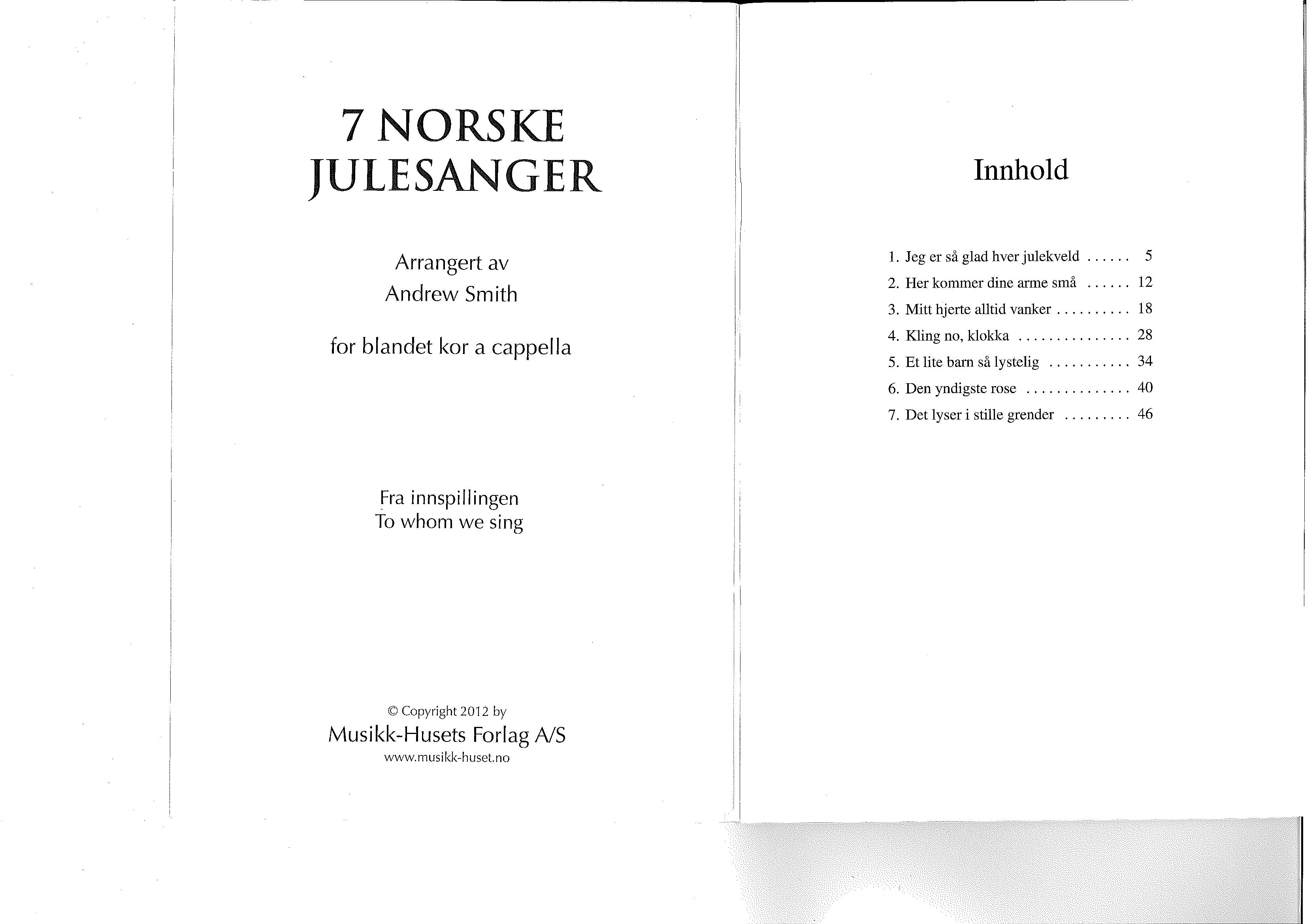 7 NORSKE JULESANGER

Arrangert av
Andrew Smith

for blandet kor a cappella

Fra innspillingen
To whom we sing

© Copyright 2012 by
Musikk-Husets Forlag A/S
www.musikk-huset.no

Innhold

1. Jeg er så glad hver julekveld ...... 5
2. Her kommer dine arme små ...... 12
3. Mitt hjerte alltid vanker .......... 18
4. Kling no, klokka ............... 28
5. Et lite barn så lystelig ........... 34
6. Den yndigste rose .............. 40
7. Det lyser i stille grender ......... 46